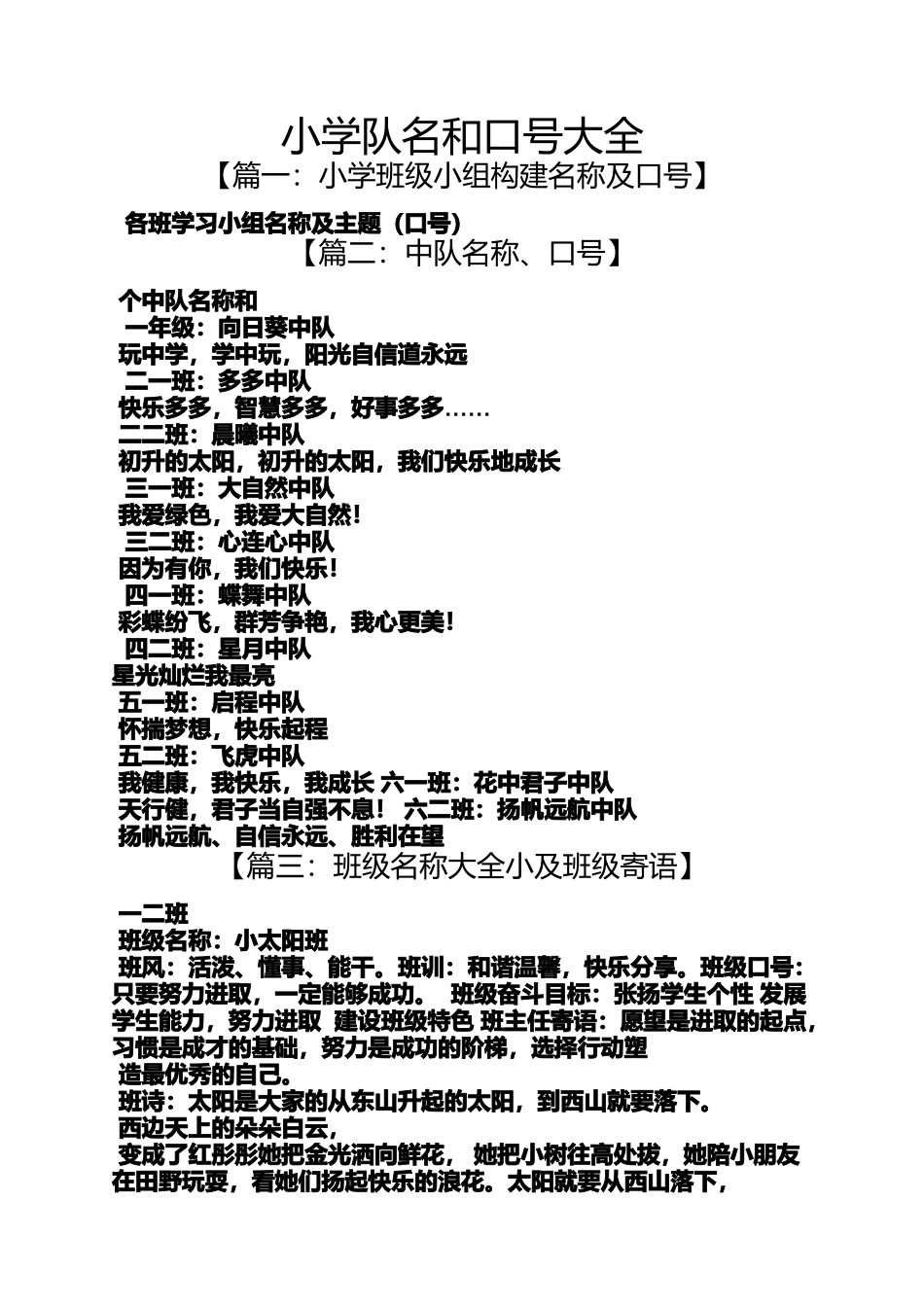 小学队名和口号大全
【篇一：小学班级小组构建名称及口号】

各班学习小组名称及主题（口号）
【篇二：中队名称、口号】

个中队名称和
一年级：向日葵中队
玩中学，学中玩，阳光自信道永远
二一班：多多中队
快乐多多，智慧多多，好事多多……
二二班：晨曦中队
初升的太阳，初升的太阳，我们快乐地成长
三一班：大自然中队
我爱绿色，我爱大自然！
三二班：心连心中队
因为有你，我们快乐！
四一班：蝶舞中队
彩蝶纷飞，群芳争艳，我心更美！
四二班：星月中队
星光灿烂我最亮
五一班：启程中队
怀揣梦想，快乐起程
五二班：飞虎中队
我健康，我快乐，我成长 六一班：花中君子中队
天行健，君子当自强不息！ 六二班：扬帆远航中队
扬帆远航、自信永远、胜利在望
【篇三：班级名称大全小及班级寄语】

一二班
班级名称：小太阳班
班风：活泼、懂事、能干。班训：和谐温馨，快乐分享。班级口号：只要努力进取，一定能够成功。 班级奋斗目标：张扬学生个性 发展学生能力，努力进取 建设班级特色 班主任寄语：愿望是进取的起点，习惯是成才的基础，努力是成功的阶梯，选择行动塑
造最优秀的自己。
班诗：太阳是大家的从东山升起的太阳，到西山就要落下。
西边天上的朵朵白云，
变成了红彤彤她把金光洒向鲜花， 她把小树往高处拔，她陪小朋友在田野玩耍，看她们扬起快乐的浪花。太阳就要从西山落下，